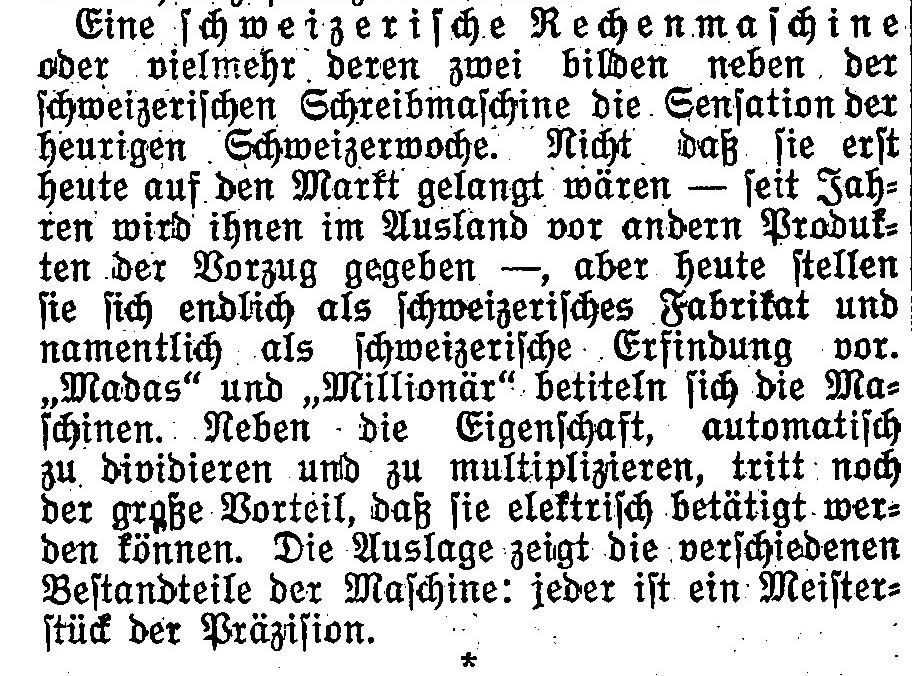 Eine schweizerische Rechenmaschine oder vielmehr deren zwei bilden neben der schweizerischen Schreibmaschine die Sensation der heurigen Schweizerwoche. Nicht daß sie erst heute auf den Markt gelangt wären — seit Jahren wird ihnen im Ausland vor andern Produkten der Vorzug gegeben —, aber heute stellen sie sich endlich als schweizerisches Fabrikat und namentlich als schweizerische Erfindung vor. „Madas“ und „Millionär“ betiteln sich die Maschinen. Neben die Eigenschaft, automatisch zu dividieren und zu multiplizieren, tritt noch der große Vorteil, daß sie elektrisch betätigt werden können. Die Auslage zeigt die verschiedenen Bestandteile der Maschine: jeder ist ein Meisterstück der Präzision.

*